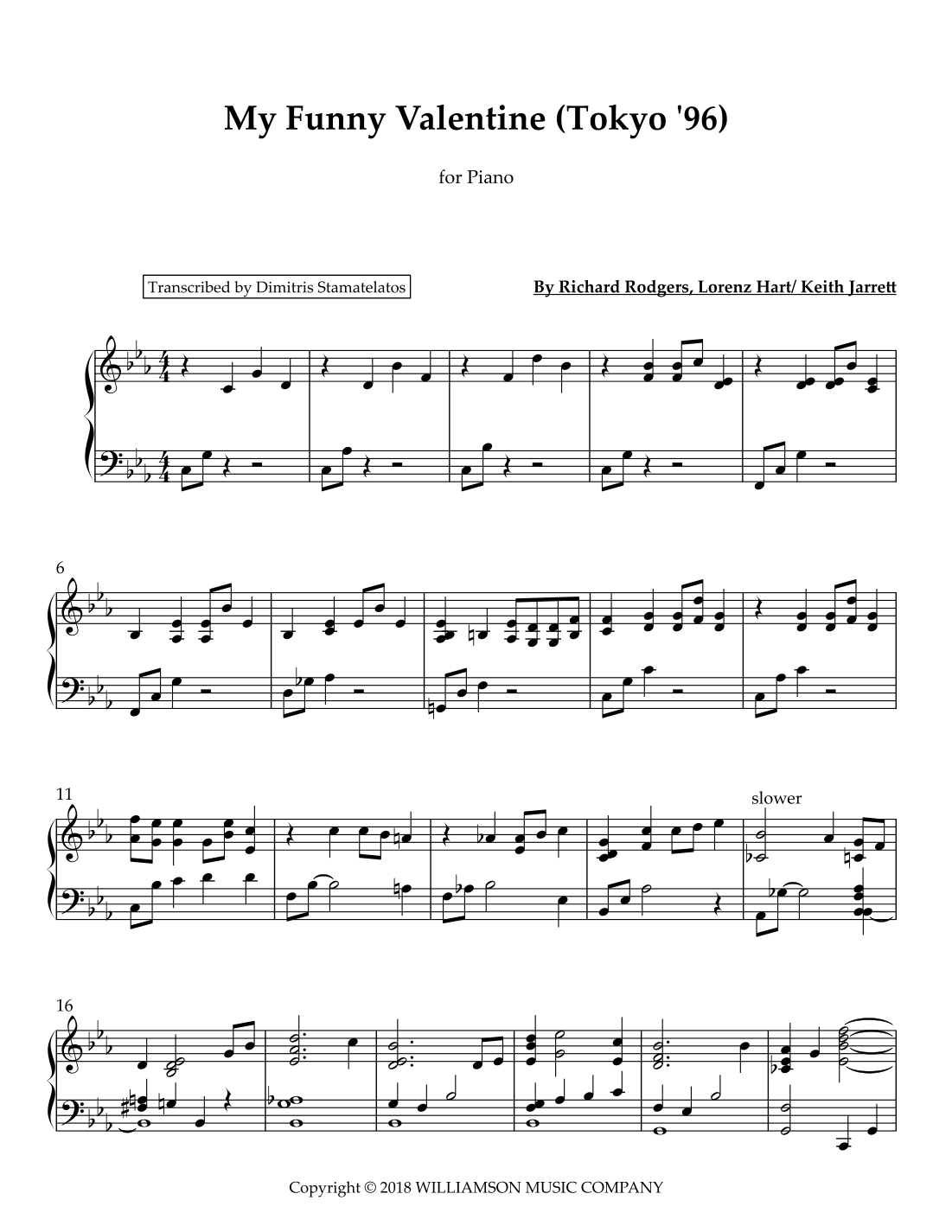 My Funny Valentine (Tokyo '96)

for Piano

Transcribed by Dimitris Stamatelatos

By Richard Rodgers, Lorenz Hart/ Keith Jarrett

6

11

slower

16

Copyright © 2018 WILLIAMSON MUSIC COMPANY